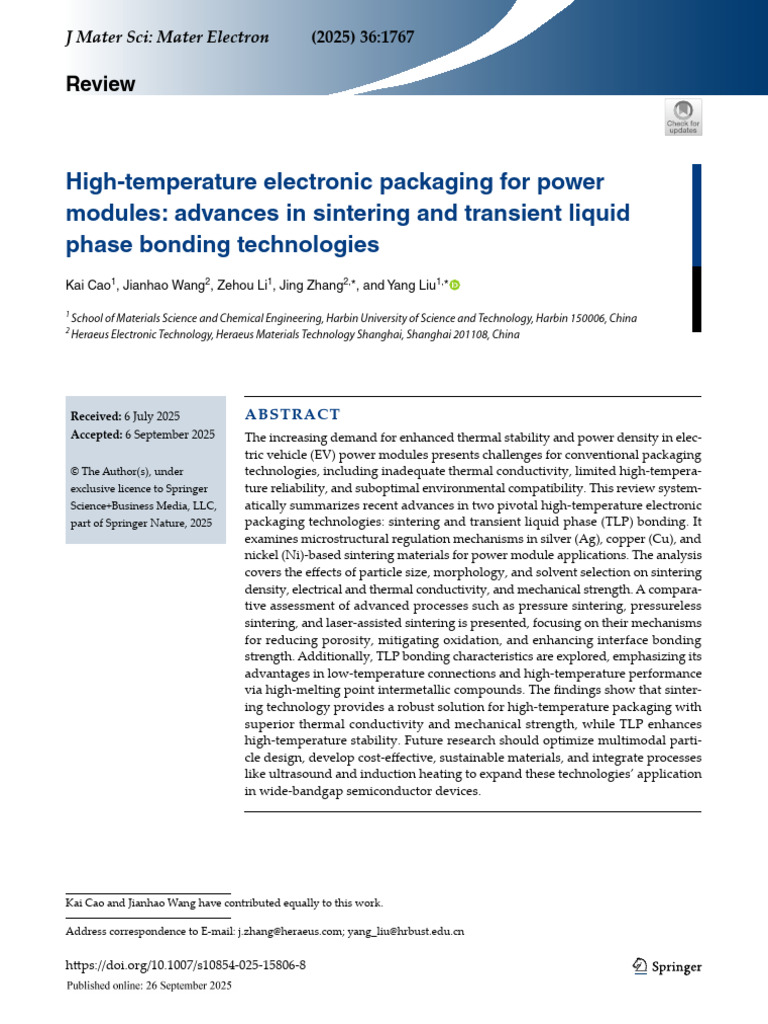 J Mater Sci: Mater Electron (2025) 36:1767

Review

Check for updates

High-temperature electronic packaging for power modules: advances in sintering and transient liquid phase bonding technologies

Kai Cao$^1$, Jianhao Wang$^2$, Zehou Li$^1$, Jing Zhang$^{2,*}$, and Yang Liu$^{1,*}$

$^1$ School of Materials Science and Chemical Engineering, Harbin University of Science and Technology, Harbin 150006, China
$^2$ Heraeus Electronic Technology, Heraeus Materials Technology Shanghai, Shanghai 201108, China

Received: 6 July 2025
Accepted: 6 September 2025

© The Author(s), under exclusive licence to Springer Science+Business Media, LLC, part of Springer Nature, 2025

ABSTRACT

The increasing demand for enhanced thermal stability and power density in electric vehicle (EV) power modules presents challenges for conventional packaging technologies, including inadequate thermal conductivity, limited high-temperature reliability, and suboptimal environmental compatibility. This review systematically summarizes recent advances in two pivotal high-temperature electronic packaging technologies: sintering and transient liquid phase (TLP) bonding. It examines microstructural regulation mechanisms in silver (Ag), copper (Cu), and nickel (Ni)-based sintering materials for power module applications. The analysis covers the effects of particle size, morphology, and solvent selection on sintering density, electrical and thermal conductivity, and mechanical strength. A comparative assessment of advanced processes such as pressure sintering, pressureless sintering, and laser-assisted sintering is presented, focusing on their mechanisms for reducing porosity, mitigating oxidation, and enhancing interface bonding strength. Additionally, TLP bonding characteristics are explored, emphasizing its advantages in low-temperature connections and high-temperature performance via high-melting point intermetallic compounds. The findings show that sintering technology provides a robust solution for high-temperature packaging with superior thermal conductivity and mechanical strength, while TLP enhances high-temperature stability. Future research should optimize multimodal particle design, develop cost-effective, sustainable materials, and integrate processes like ultrasound and induction heating to expand these technologies' application in wide-bandgap semiconductor devices.

Kai Cao and Jianhao Wang have contributed equally to this work.

Address correspondence to E-mail: j.zhang@heraeus.com; yang_liu@hrbust.edu.cn

https://doi.org/10.1007/s10854-025-15806-8

Published online: 26 September 2025

Springer